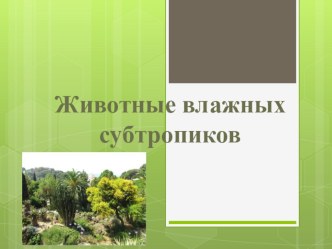 Животные влажных субтропиков